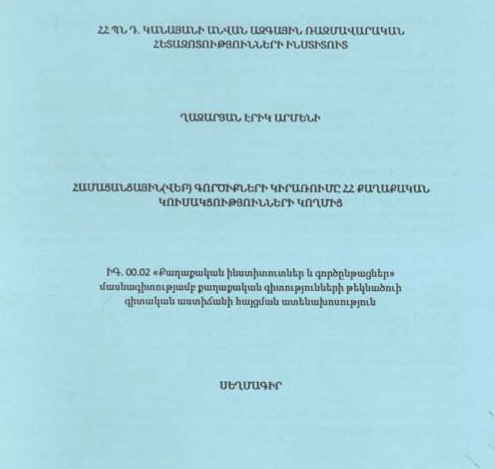 ՀՀ ՊՆ Դ. ԿԱՆԱՅԱՆԻ ԱՆՎԱՆ ԱԶԳԱՅԻՆ ՌԱԶՄԱՎԱՐԱԿԱՆ ՀԵՏԱԶՈՏՈՒԹՅՈՒՆՆԵՐԻ ԻՆՍՏԻՏՈՒՏ

ՂԱԶԱՐՅԱՆ ԷՐԻԿ ԱՐՄԵՆԻ

ՀԱՄԱՑԱՆՑԱՅԻՆ(ՎԵԲ) ԳՈՐԾԻՔՆԵՐԻ ԿԻՐԱՌՈՒՄԸ ՀՀ ՔԱՂԱՔԱԿԱՆ ԿՈՒՍԱԿՑՈՒԹՅՈՒՆՆԵՐԻ ԿՈՂՄԻՑ

ԻԳ. 00.02 «Քաղաքական ինստիտուտներ և գործընթացներ» մասնագիտությամբ քաղաքական գիտությունների թեկնածուի գիտական աստիճանի հայցման ատենախոսություն

ՍԵՂՄԱԳԻՐ